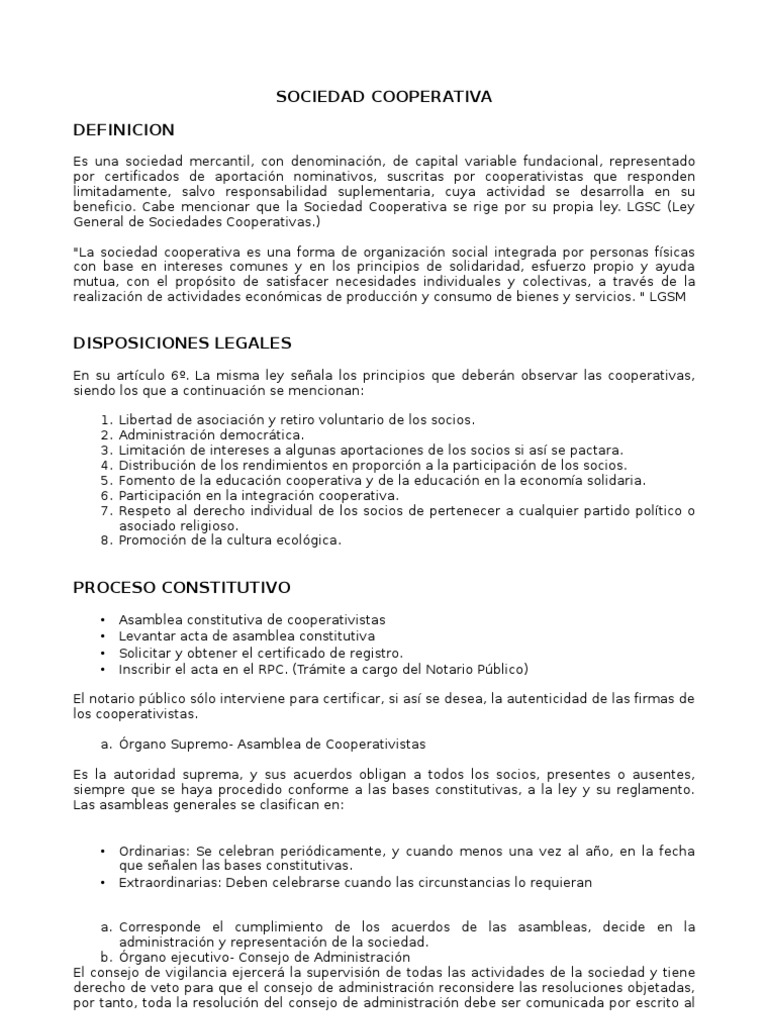 SOCIEDAD COOPERATIVA

DEFINICION

Es una sociedad mercantil, con denominación, de capital variable fundacional, representado por certificados de aportación nominativos, suscritas por cooperativistas que responden limitadamente, salvo responsabilidad suplementaria, cuya actividad se desarrolla en su beneficio. Cabe mencionar que la Sociedad Cooperativa se rige por su propia ley. LGSC (Ley General de Sociedades Cooperativas.)

"La sociedad cooperativa es una forma de organización social integrada por personas físicas con base en intereses comunes y en los principios de solidaridad, esfuerzo propio y ayuda mutua, con el propósito de satisfacer necesidades individuales y colectivas, a través de la realización de actividades económicas de producción y consumo de bienes y servicios. " LGSM

DISPOSICIONES LEGALES

En su artículo 6º. La misma ley señala los principios que deberán observar las cooperativas, siendo los que a continuación se mencionan:

1. Libertad de asociación y retiro voluntario de los socios.
2. Administración democrática.
3. Limitación de intereses a algunas aportaciones de los socios si así se pactara.
4. Distribución de los rendimientos en proporción a la participación de los socios.
5. Fomento de la educación cooperativa y de la educación en la economía solidaria.
6. Participación en la integración cooperativa.
7. Respeto al derecho individual de los socios de pertenecer a cualquier partido político o asociado religioso.
8. Promoción de la cultura ecológica.

PROCESO CONSTITUTIVO

• Asamblea constitutiva de cooperativistas
• Levantar acta de asamblea constitutiva
• Solicitar y obtener el certificado de registro.
• Inscribir el acta en el RPC. (Trámite a cargo del Notario Público)

El notario público sólo interviene para certificar, si así se desea, la autenticidad de las firmas de los cooperativistas.

a. Órgano Supremo- Asamblea de Cooperativistas

Es la autoridad suprema, y sus acuerdos obligan a todos los socios, presentes o ausentes, siempre que se haya procedido conforme a las bases constitutivas, a la ley y su reglamento. Las asambleas generales se clasifican en:

• Ordinarias: Se celebran periódicamente, y cuando menos una vez al año, en la fecha que señalen las bases constitutivas.
• Extraordinarias: Deben celebrarse cuando las circunstancias lo requieran

a. Corresponde el cumplimiento de los acuerdos de las asambleas, decide en la administración y representación de la sociedad.
b. Órgano ejecutivo- Consejo de Administración

El consejo de vigilancia ejercerá la supervisión de todas las actividades de la sociedad y tiene derecho de veto para que el consejo de administración reconsidere las resoluciones objetadas, por tanto, toda la resolución del consejo de administración debe ser comunicada por escrito al